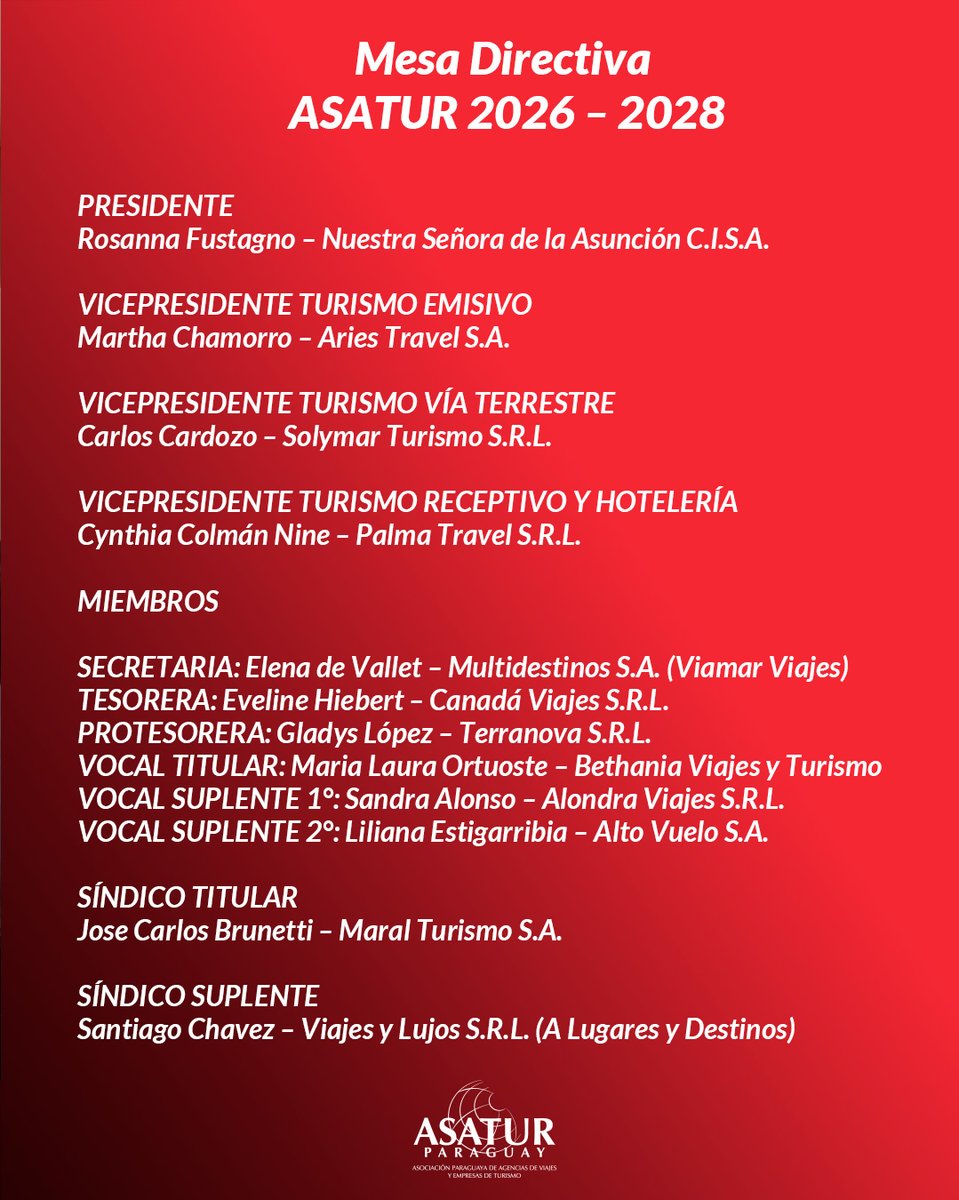 Mesa Directiva
ASATUR 2026 – 2028

PRESIDENTE
Rosanna Fustagno – Nuestra Señora de la Asunción C.I.S.A.

VICEPRESIDENTE TURISMO EMISIVO
Martha Chamorro – Aries Travel S.A.

VICEPRESIDENTE TURISMO VÍA TERRESTRE
Carlos Cardozo – Solymar Turismo S.R.L.

VICEPRESIDENTE TURISMO RECEPTIVO Y HOTELERÍA
Cynthia Colmán Nine – Palma Travel S.R.L.

MIEMBROS

SECRETARIA: Elena de Vallet – Multidestinos S.A. (Viamar Viajes)
TESORERA: Eveline Hiebert – Canadá Viajes S.R.L.
PROTESORERA: Gladys López – Terranova S.R.L.
VOCAL TITULAR: Maria Laura Ortuoste – Bethania Viajes y Turismo
VOCAL SUPLENTE 1°: Sandra Alonso – Alondra Viajes S.R.L.
VOCAL SUPLENTE 2°: Liliana Estigarribia – Alto Vuelo S.A.

SÍNDICO TITULAR
Jose Carlos Brunetti – Maral Turismo S.A.

SÍNDICO SUPLENTE
Santiago Chavez – Viajes y Lujos S.R.L. (A Lugares y Destinos)

ASATUR
PARAGUAY
ASOCIACIÓN PARAGUAYA DE AGENCIAS DE VIAJES Y EMPRESAS DE TURISMO